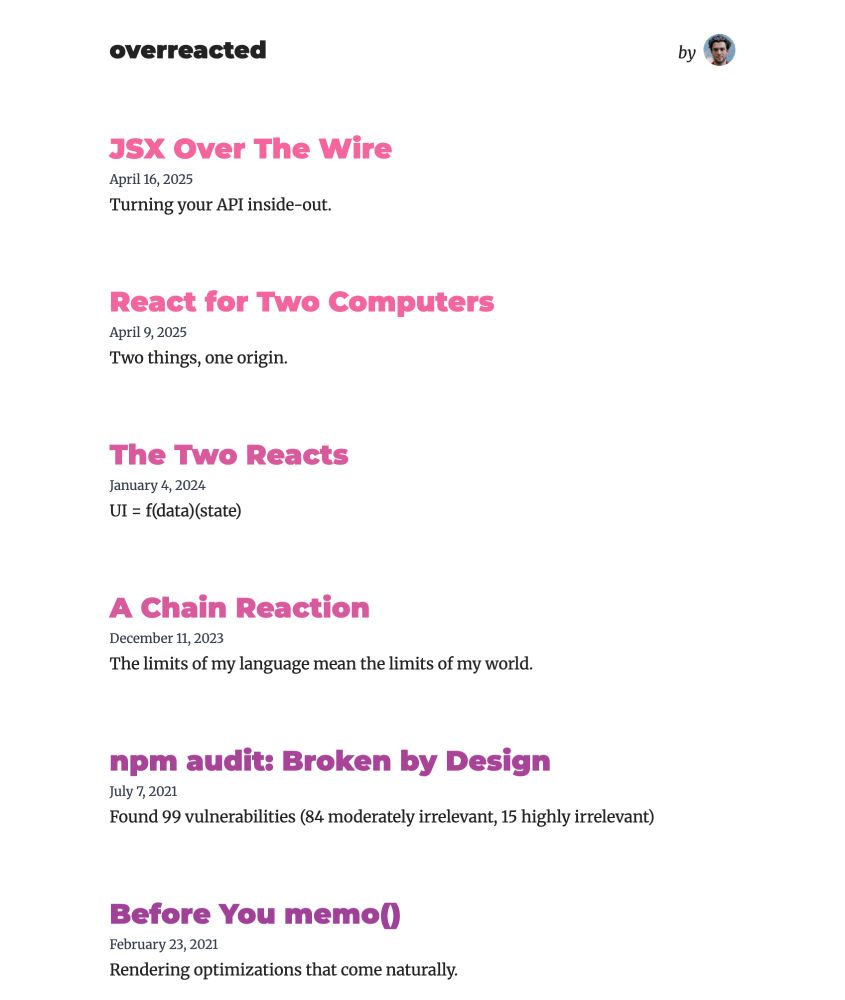 overreacted

by

JSX Over The Wire
April 16, 2025
Turning your API inside-out.

React for Two Computers
April 9, 2025
Two things, one origin.

The Two Reacts
January 4, 2024
UI = f(data)(state)

A Chain Reaction
December 11, 2023
The limits of my language mean the limits of my world.

npm audit: Broken by Design
July 7, 2021
Found 99 vulnerabilities (84 moderately irrelevant, 15 highly irrelevant)

Before You memo()
February 23, 2021
Rendering optimizations that come naturally.